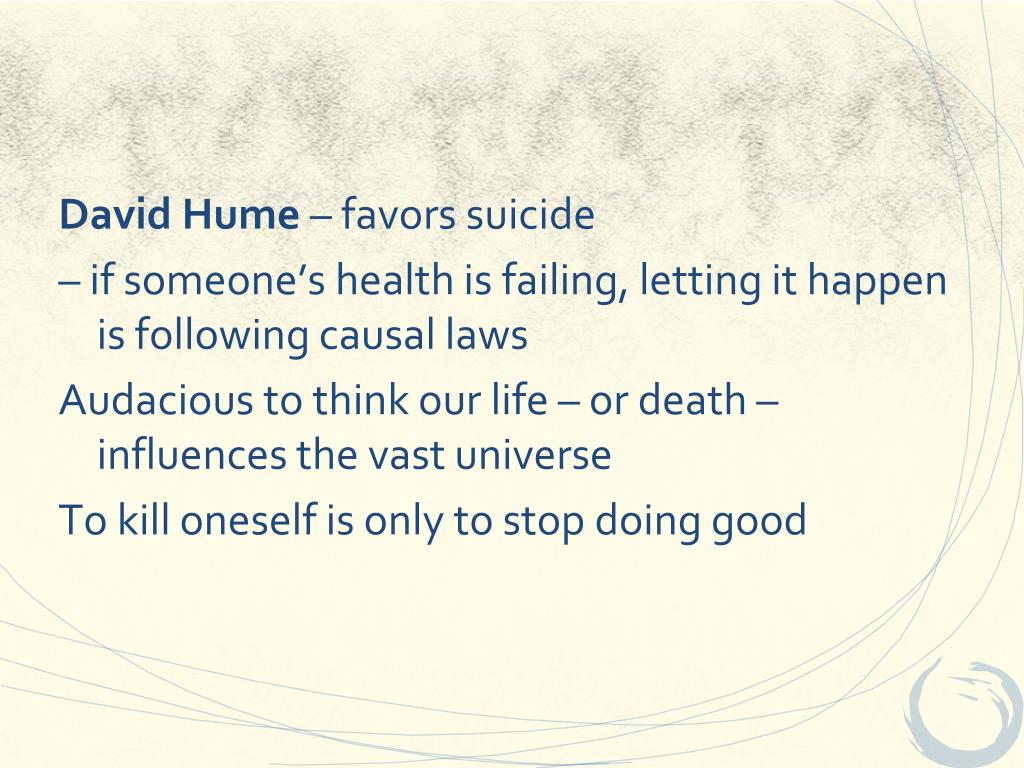 David Hume – favors suicide

– if someone's health is failing, letting it happen is following causal laws

Audacious to think our life – or death – influences the vast universe

To kill oneself is only to stop doing good